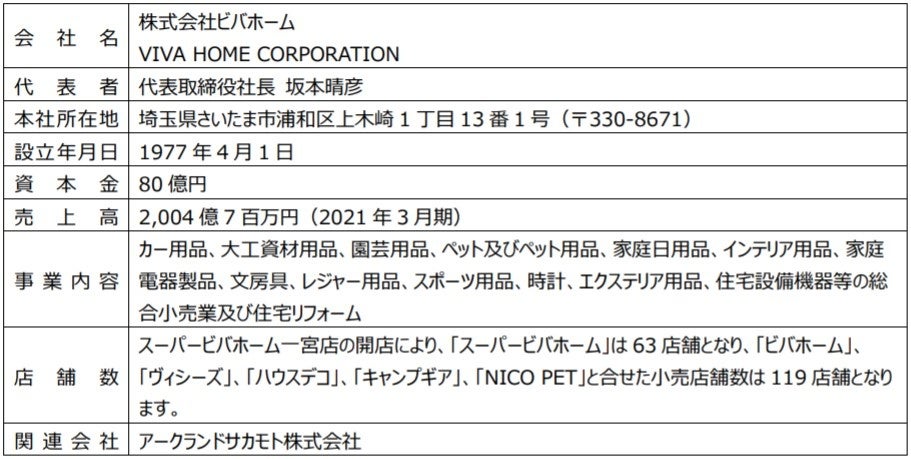 | 会社名 | 株式会社ビバホーム VIVA HOME CORPORATION |
|---|---|
| 代表者 | 代表取締役社長 坂本晴彦 |
| 本社所在地 | 埼玉県さいたま市浦和区上木崎1丁目13番1号（〒330-8671） |
| 設立年月日 | 1977年4月1日 |
| 資本金 | 80億円 |
| 売上高 | 2,004億7百万円（2021年3月期） |
| 事業内容 | カー用品、大工資材用品、園芸用品、ペット及びペット用品、家庭日用品、インテリア用品、家庭電器製品、文房具、レジャー用品、スポーツ用品、時計、エクステリア用品、住宅設備機器等の総合小売業及び住宅リフォーム |
| 店舗数 | スーパービバホーム一宮店の開店により、「スーパービバホーム」は63店舗となり、「ビバホーム」、「ヴィシーズ」、「ハウスデコ」、「キャンプギア」、「NICO PET」と合せた小売店舗数は119店舗となります。 |
| 関連会社 | アークランドサカモト株式会社 |